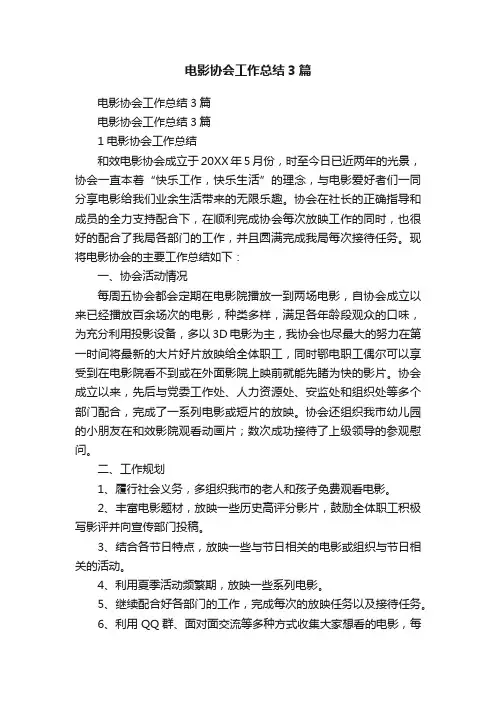 电影协会工作总结3篇

电影协会工作总结3篇

电影协会工作总结3篇

1电影协会工作总结

和效电影协会成立于20XX年5月份，时至今日已近两年的光景，协会一直本着“快乐工作，快乐生活”的理念，与电影爱好者们一同分享电影给我们业余生活带来的无限乐趣。协会在社长的正确指导和成员的全力支持配合下，在顺利完成协会每次放映工作的同时，也很好的配合了我局各部门的工作，并且圆满完成我局每次接待任务。现将电影协会的主要工作总结如下：

一、协会活动情况

每周五协会都会定期在电影院播放一到两场电影，自协会成立以来已经播放百余场次的电影，种类多样，满足各年龄段观众的口味，为充分利用投影设备，多以3D电影为主，我协会也尽最大的努力在第一时间将最新的大片好片放映给全体职工，同时鄂电职工偶尔可以享受到在电影院看不到或在外面影院上映前就能先睹为快的影片。协会成立以来，先后与党委工作处、人力资源处、安监处和组织处等多个部门配合，完成了一系列电影或短片的放映。协会还组织我市幼儿园的小朋友在和效影院观看动画片；数次成功接待了上级领导的参观慰问。

二、工作规划

1、履行社会义务，多组织我市的老人和孩子免费观看电影。

2、丰富电影题材，放映一些历史高评分影片，鼓励全体职工积极写影评并向宣传部门投稿。

3、结合各节日特点，放映一些与节日相关的电影或组织与节日相关的活动。

4、利用夏季活动频繁期，放映一些系列电影。

5、继续配合好各部门的工作，完成每次的放映任务以及接待任务。

6、利用QQ群、面对面交流等多种方式收集大家想看的电影，每